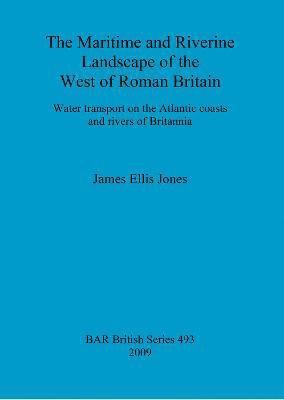 The Maritime and Riverine Landscape of the West of Roman Britain

Water transport on the Atlantic coasts and rivers of Britannia

James Ellis Jones

BAR British Series 493
2009